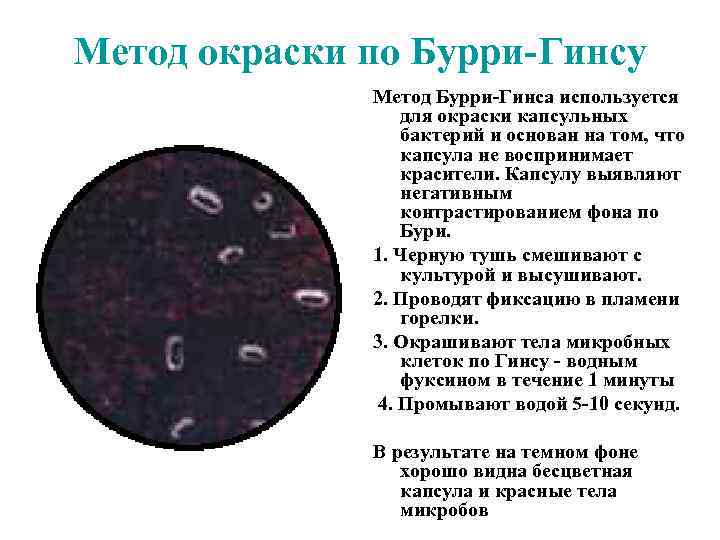 Метод окраски по Бурри-Гинсу

Метод Бурри-Гинса используется для окраски капсульных бактерий и основан на том, что капсула не воспринимает красители. Капсулу выявляют негативным контрастированием фона по Бури.

1. Черную тушь смешивают с культурой и высушивают.

2. Проводят фиксацию в пламени горелки.

3. Окрашивают тела микробных клеток по Гинсу - водным фуксином в течение 1 минуты

4. Промывают водой 5-10 секунд.

В результате на темном фоне хорошо видна бесцветная капсула и красные тела микробов